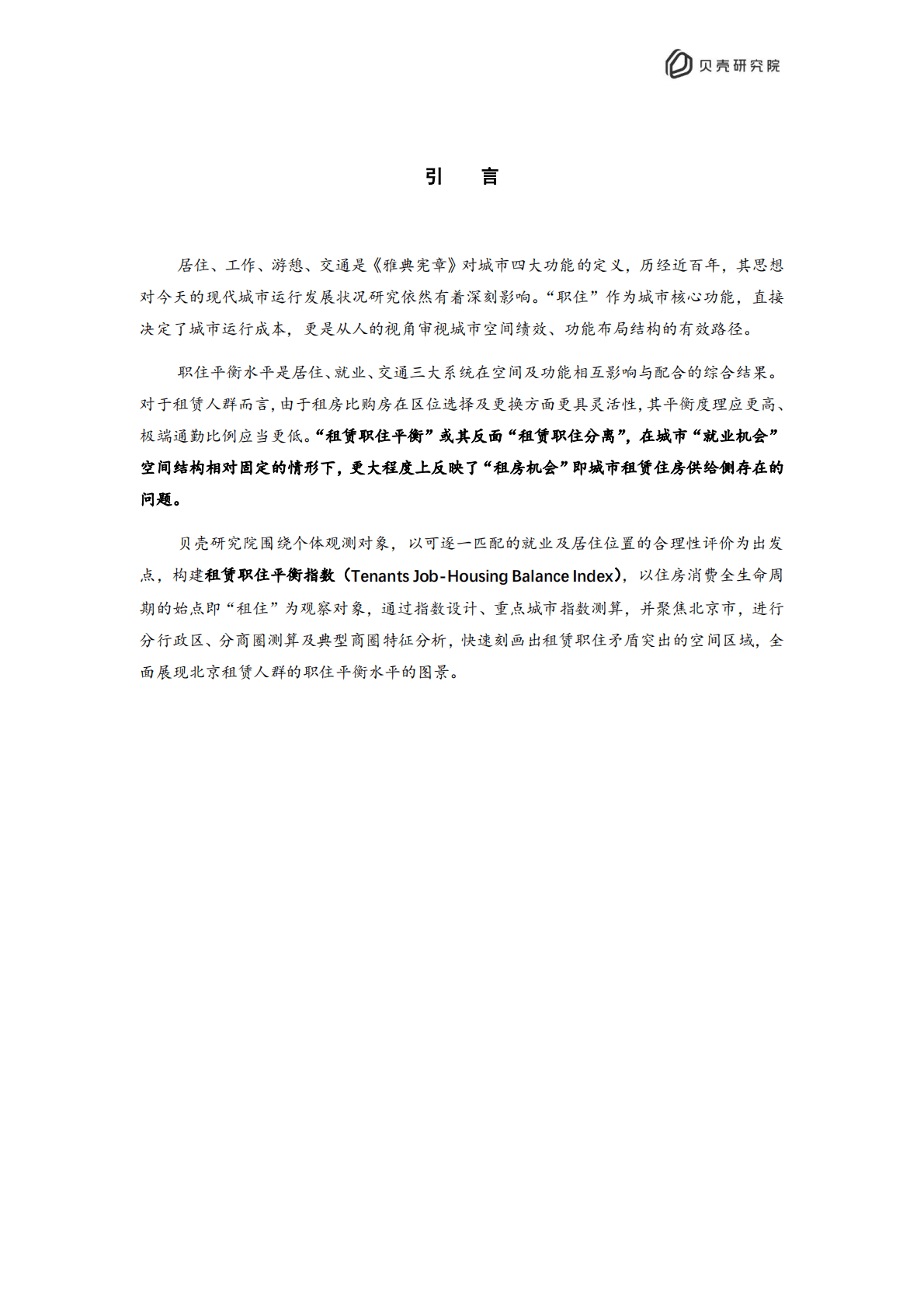 贝壳研究院

引 言

居住、工作、游憩、交通是《雅典宪章》对城市四大功能的定义，历经近百年，其思想对今天的现代城市运行发展状况研究依然有着深刻影响。“职住”作为城市核心功能，直接决定了城市运行成本，更是从人的视角审视城市空间绩效、功能布局结构的有效路径。

职住平衡水平是居住、就业、交通三大系统在空间及功能相互影响与配合的综合结果。对于租赁人群而言，由于租房比购房在区位选择及更换方面更具灵活性，其平衡度理应更高、极端通勤比例应当更低。“租赁职住平衡”或其反面“租赁职住分离”，在城市“就业机会”空间结构相对固定的情形下，更大程度上反映了“租房机会”即城市租赁住房供给侧存在的问题。

贝壳研究院围绕个体观测对象，以可逐一匹配的就业及居住位置的合理性评价为出发点，构建租赁职住平衡指数（Tenants Job-Housing Balance Index），以住房消费全生命周期的始点即“租住”为观察对象，通过指数设计、重点城市指数测算，并聚焦北京市，进行分行政区、分商圈测算及典型商圈特征分析，快速刻画出租赁职住矛盾突出的空间区域，全面展现北京租赁人群的职住平衡水平的图景。